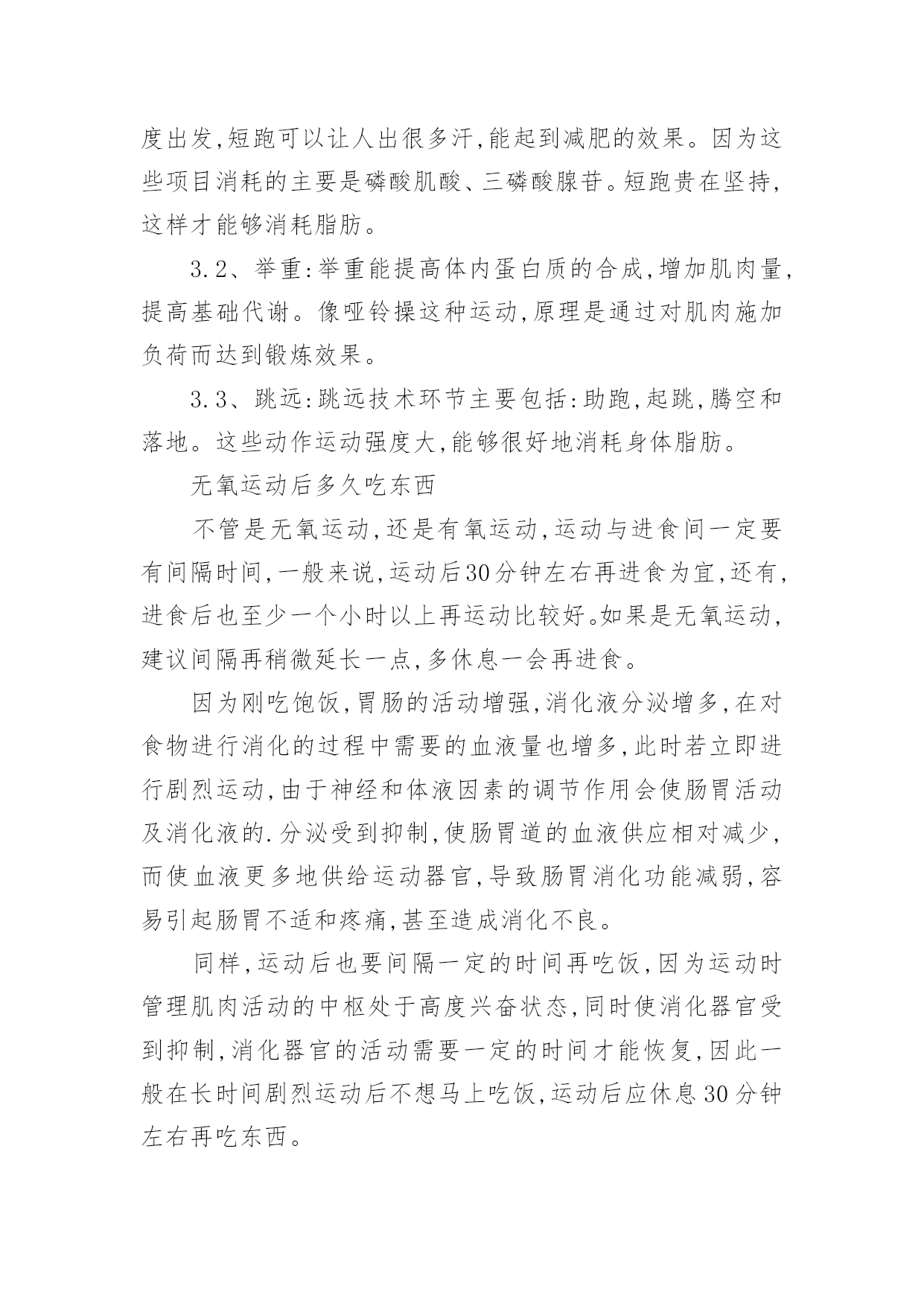 度出发,短跑可以让人出很多汗,能起到减肥的效果。因为这些项目消耗的主要是磷酸肌酸、三磷酸腺苷。短跑贵在坚持,这样才能够消耗脂肪。

3.2、举重:举重能提高体内蛋白质的合成,增加肌肉量,提高基础代谢。像哑铃操这种运动,原理是通过对肌肉施加负荷而达到锻炼效果。

3.3、跳远:跳远技术环节主要包括:助跑,起跳,腾空和落地。这些动作运动强度大,能够很好地消耗身体脂肪。

无氧运动后多久吃东西

不管是无氧运动,还是有氧运动,运动与进食间一定要有间隔时间,一般来说,运动后30分钟左右再进食为宜,还有,进食后也至少一个小时以上再运动比较好。如果是无氧运动,建议间隔再稍微延长一点,多休息一会再进食。

因为刚吃饱饭,胃肠的活动增强,消化液分泌增多,在对食物进行消化的过程中需要的血液量也增多,此时若立即进行剧烈运动,由于神经和体液因素的调节作用会使肠胃活动及消化液的.分泌受到抑制,使肠胃道的血液供应相对减少,而使血液更多地供给运动器官,导致肠胃消化功能减弱,容易引起肠胃不适和疼痛,甚至造成消化不良。

同样,运动后也要间隔一定的时间再吃饭,因为运动时管理肌肉活动的中枢处于高度兴奋状态,同时使消化器官受到抑制,消化器官的活动需要一定的时间才能恢复,因此一般在长时间剧烈运动后不想马上吃饭,运动后应休息30分钟左右再吃东西。